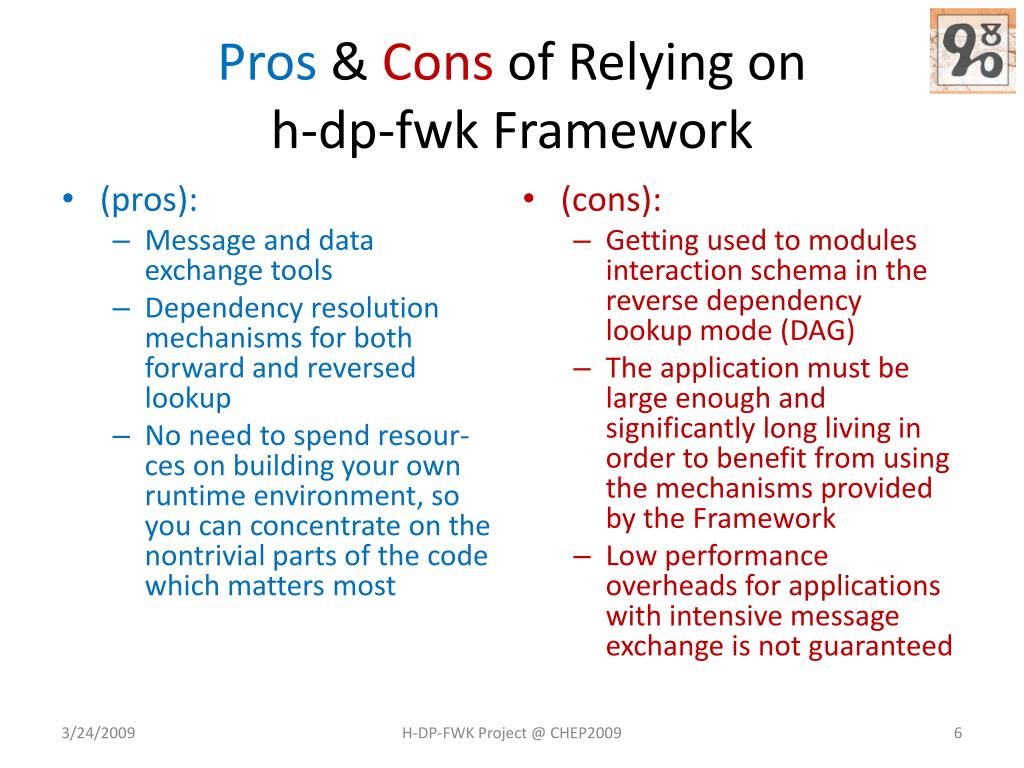 Pros & Cons of Relying on h-dp-fwk Framework

• (pros):
– Message and data exchange tools
– Dependency resolution mechanisms for both forward and reversed lookup
– No need to spend resources on building your own runtime environment, so you can concentrate on the nontrivial parts of the code which matters most

• (cons):
– Getting used to modules interaction schema in the reverse dependency lookup mode (DAG)
– The application must be large enough and significantly long living in order to benefit from using the mechanisms provided by the Framework
– Low performance overheads for applications with intensive message exchange is not guaranteed

3/24/2009
H-DP-FWK Project @ CHEP2009
6